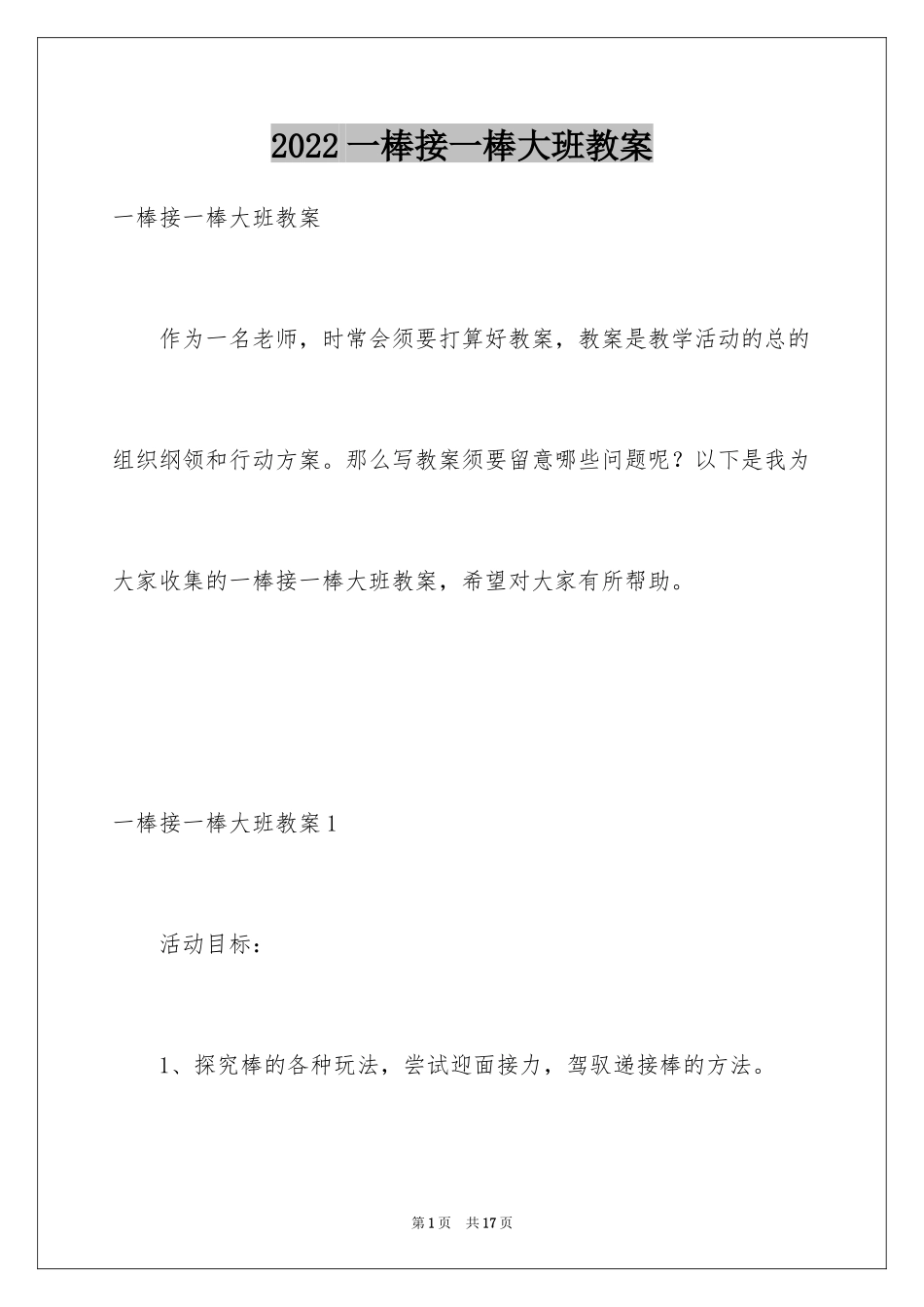 2022 一棒接一棒大班教案

一棒接一棒大班教案

作为一名老师，时常会须要打算好教案，教案是教学活动的总的组织纲领和行动方案。那么写教案须要留意哪些问题呢？以下是我为大家收集的一棒接一棒大班教案，希望对大家有所帮助。

一棒接一棒大班教案 1

活动目标：

1、探究棒的各种玩法，尝试迎面接力，驾驭递接棒的方法。

第 1 页　共 17 页